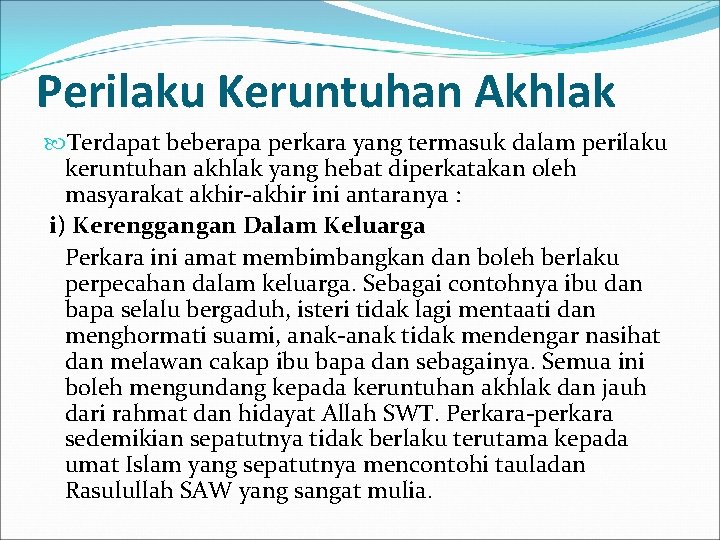 Perilaku Keruntuhan Akhlak

Terdapat beberapa perkara yang termasuk dalam perilaku keruntuhan akhlak yang hebat diperkatakan oleh masyarakat akhir-akhir ini antaranya :

i) Kerenggangan Dalam Keluarga

Perkara ini amat membimbangkan dan boleh berlaku perpecahan dalam keluarga. Sebagai contohnya ibu dan bapa selalu bergaduh, isteri tidak lagi mentaati dan menghormati suami, anak-anak tidak mendengar nasihat dan melawan cakap ibu bapa dan sebagainya. Semua ini boleh mengundang kepada keruntuhan akhlak dan jauh dari rahmat dan hidayat Allah SWT. Perkara-perkara sedemikian sepatutnya tidak berlaku terutama kepada umat Islam yang sepatutnya mencontohi tauladan Rasulullah SAW yang sangat mulia.